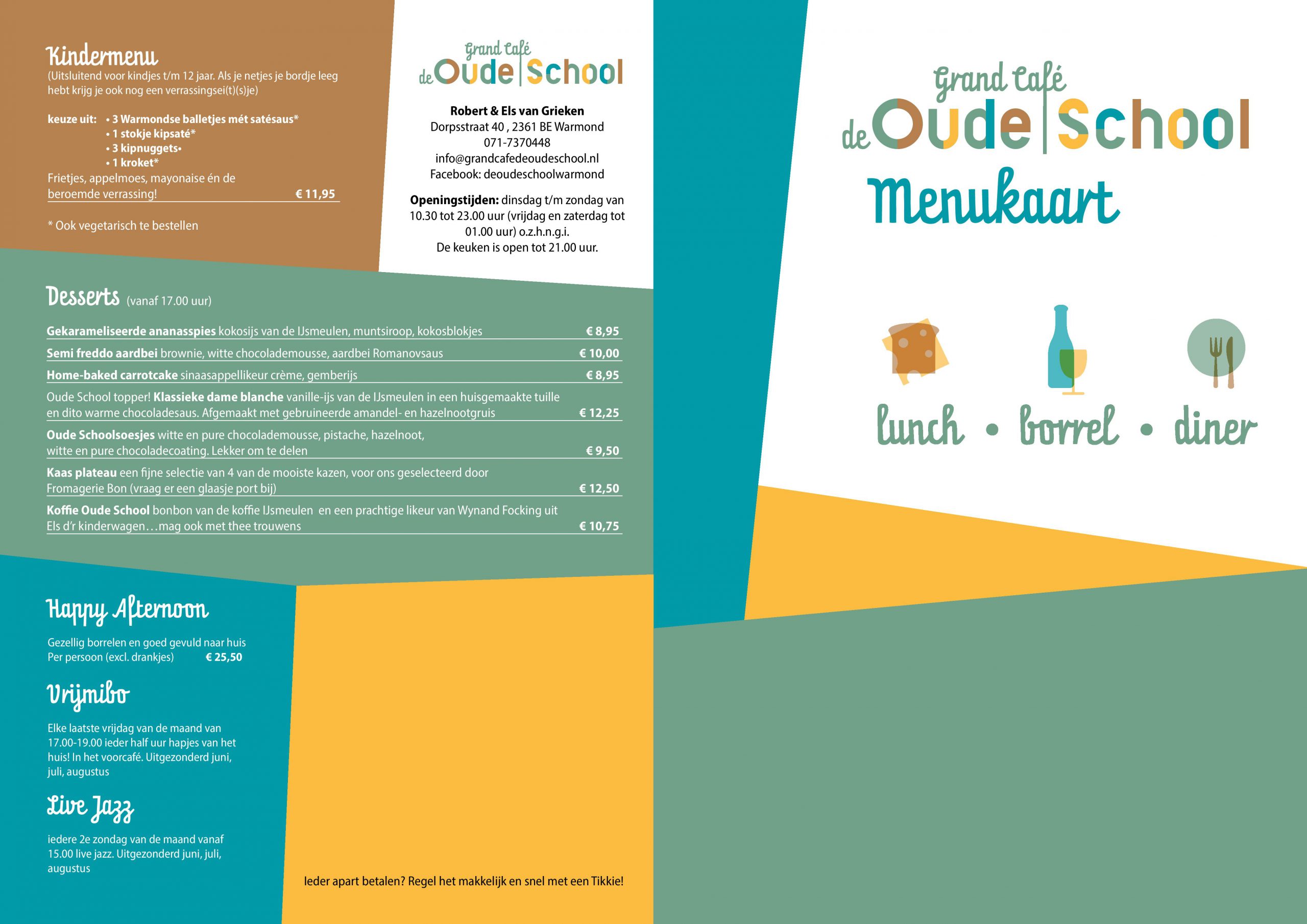 Kindermenu
(Uitsluitend voor kindjes t/m 12 jaar. Als je netjes je bordje leeg hebt krijg je ook nog een verrassingsei(t)(s)je)

keuze uit: • 3 Warmondse balletjes mét satésaus*
• 1 stokje kipsaté*
• 3 kipnuggets•
• 1 kroket*
Frietjes, appelmoes, mayonaise én de beroemde verrassing! € 11,95

* Ook vegetarisch te bestellen

Grand Café de Oude School

Robert & Els van Grieken
Dorpsstraat 40 , 2361 BE Warmond
071-7370448
info@grandcafedeoudeschool.nl
Facebook: deoudeschoolwarmond

Openingstijden: dinsdag t/m zondag van 10.30 tot 23.00 uur (vrijdag en zaterdag tot 01.00 uur) o.z.h.n.g.i.
De keuken is open tot 21.00 uur.

Desserts (vanaf 17.00 uur)

Gekarameliseerde ananasspies kokosijs van de IJsmeulen, muntsiroop, kokosblokjes € 8,95
Semi freddo aardbei brownie, witte chocolademousse, aardbei Romanovsaus € 10,00
Home-baked carrotcake sinaasappellikeur crème, gemberijs € 8,95
Oude School topper! Klassieke dame blanche vanille-ijs van de IJsmeulen in een huisgemaakte tuille en dito warme chocoladesaus. Afgemaakt met gebruineerde amandel- en hazelnootgruis € 12,25
Oude Schoolsoesjes witte en pure chocolademousse, pistache, hazelnoot, witte en pure chocoladecoating. Lekker om te delen € 9,50
Kaas plateau een fijne selectie van 4 van de mooiste kazen, voor ons geselecteerd door Fromagerie Bon (vraag er een glaasje port bij) € 12,50
Koffie Oude School bonbon van de koffie IJsmeulen en een prachtige likeur van Wynand Focking uit Els d'r kinderwagen…mag ook met thee trouwens € 10,75

Happy Afternoon
Gezellig borrelen en goed gevuld naar huis
Per persoon (excl. drankjes) € 25,50

Vrijmibo
Elke laatste vrijdag van de maand van 17.00-19.00 ieder half uur hapjes van het huis! In het voorcafé. Uitgezonderd juni, juli, augustus

Live Jazz
iedere 2e zondag van de maand vanaf 15.00 live jazz. Uitgezonderd juni, juli, augustus

Ieder apart betalen? Regel het makkelijk en snel met een Tikkie!

Grand Café de Oude School
Menukaart

lunch • borrel • diner